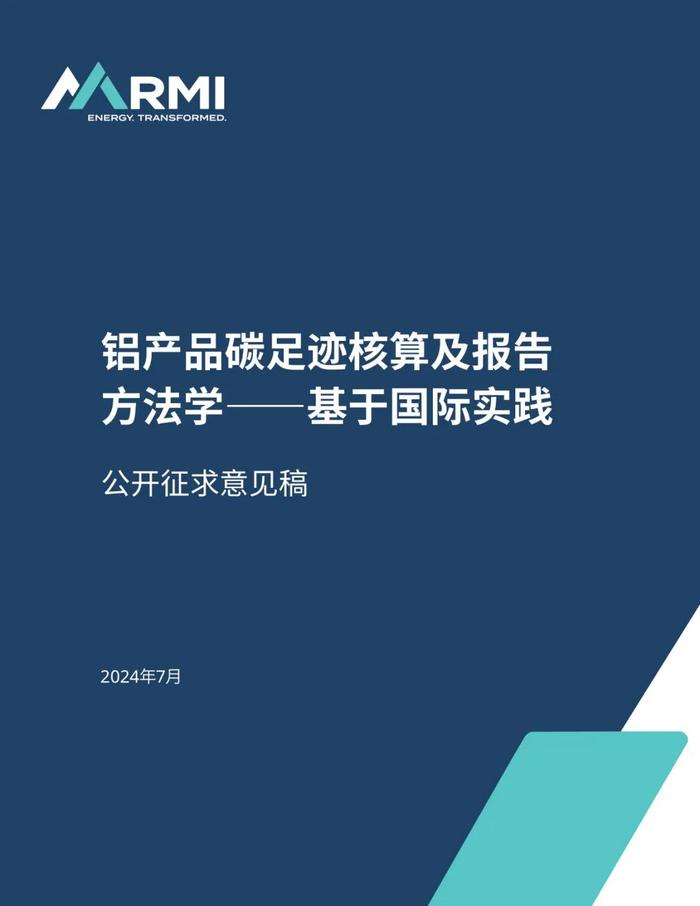 RMI
ENERGY. TRANSFORMED.

铝产品碳足迹核算及报告方法学——基于国际实践

公开征求意见稿

2024年7月